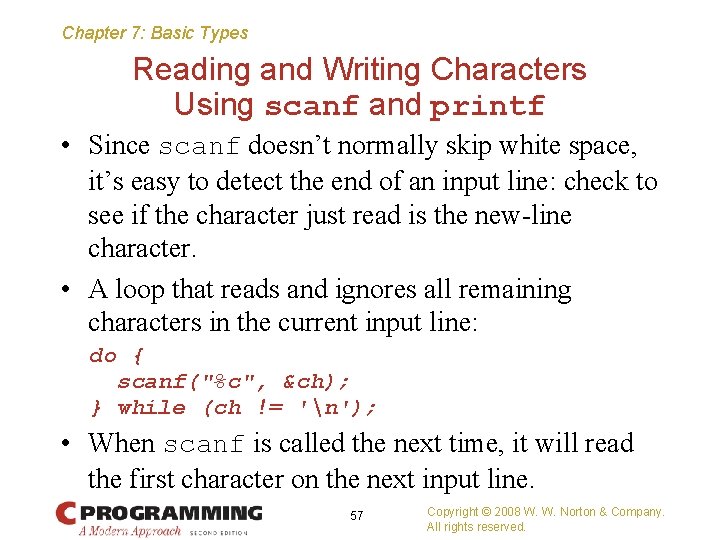 Chapter 7: Basic Types

Reading and Writing Characters
Using scanf and printf

• Since scanf doesn't normally skip white space, it's easy to detect the end of an input line: check to see if the character just read is the new-line character.

• A loop that reads and ignores all remaining characters in the current input line:

do {
  scanf("%c", &ch);
} while (ch != '\n');

• When scanf is called the next time, it will read the first character on the next input line.

C PROGRAMMING
A Modern Approach SECOND EDITION

57

Copyright © 2008 W. W. Norton & Company.
All rights reserved.